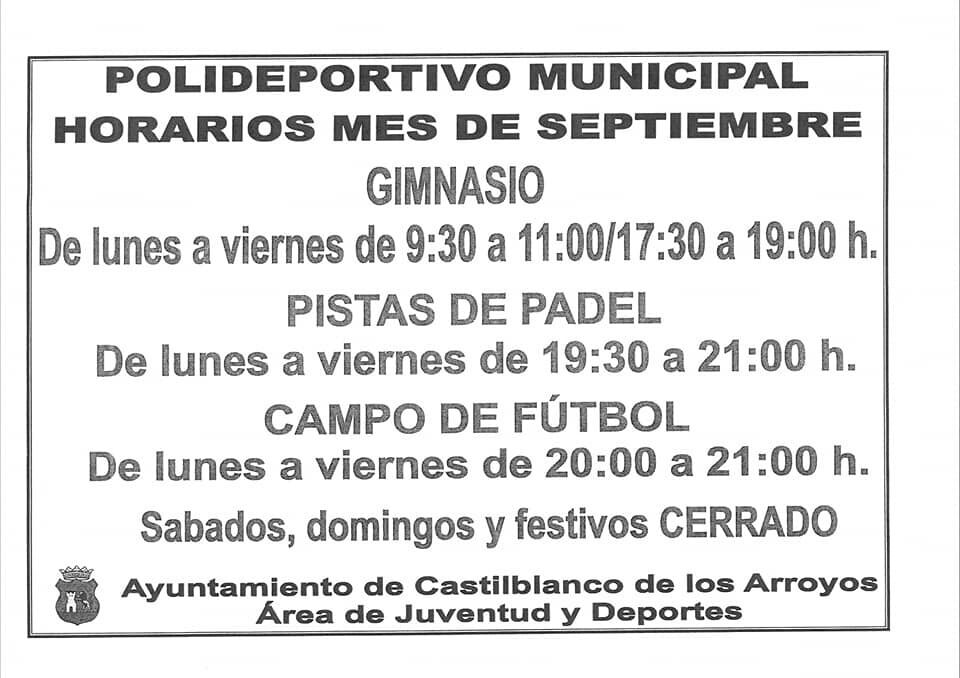 POLIDEPORTIVO MUNICIPAL
HORARIOS MES DE SEPTIEMBRE

GIMNASIO

De lunes a viernes de 9:30 a 11:00/17:30 a 19:00 h.

PISTAS DE PADEL

De lunes a viernes de 19:30 a 21:00 h.

CAMPO DE FÚTBOL

De lunes a viernes de 20:00 a 21:00 h.

Sabados, domingos y festivos CERRADO

Ayuntamiento de Castilblanco de los Arroyos
Área de Juventud y Deportes